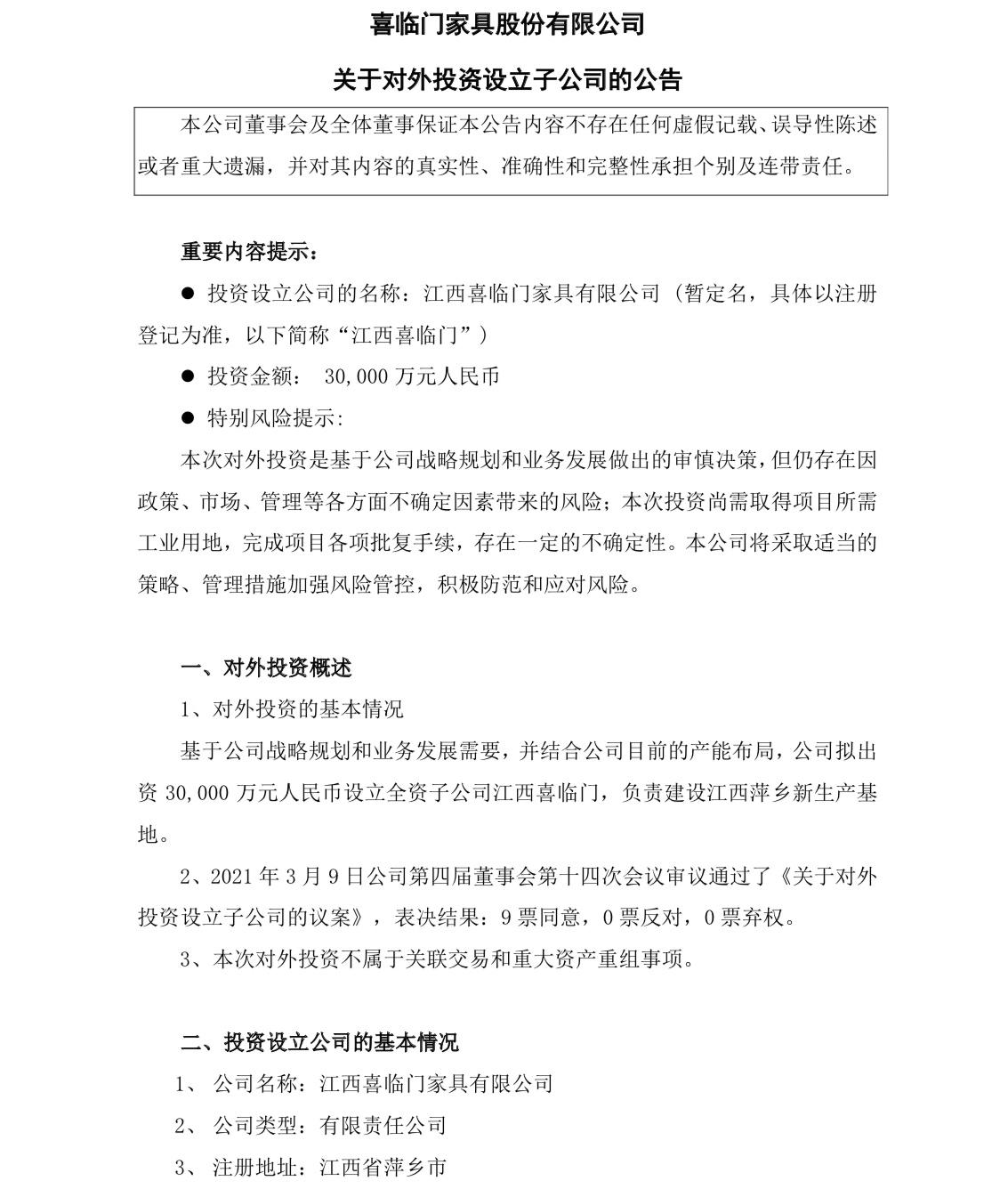 喜临门家具股份有限公司

关于对外投资设立子公司的公告

本公司董事会及全体董事保证本公告内容不存在任何虚假记载、误导性陈述或者重大遗漏，并对其内容的真实性、准确性和完整性承担个别及连带责任。

重要内容提示：

● 投资设立公司的名称：江西喜临门家具有限公司（暂定名，具体以注册登记为准，以下简称“江西喜临门”）

● 投资金额： 30,000 万元人民币

● 特别风险提示：

本次对外投资是基于公司战略规划和业务发展做出的审慎决策，但仍存在因政策、市场、管理等各方面不确定因素带来的风险；本次投资尚需取得项目所需工业用地，完成项目各项批复手续，存在一定的不确定性。本公司将采取适当的策略、管理措施加强风险管控，积极防范和应对风险。

一、对外投资概述

1、对外投资的基本情况

基于公司战略规划和业务发展需要，并结合公司目前的产能布局，公司拟出资 30,000 万元人民币设立全资子公司江西喜临门，负责建设江西萍乡新生产基地。

2、2021 年 3 月 9 日公司第四届董事会第十四次会议审议通过了《关于对外投资设立子公司的议案》，表决结果：9 票同意，0 票反对，0 票弃权。

3、本次对外投资不属于关联交易和重大资产重组事项。

二、投资设立公司的基本情况

1、 公司名称：江西喜临门家具有限公司

2、 公司类型：有限责任公司

3、 注册地址：江西省萍乡市